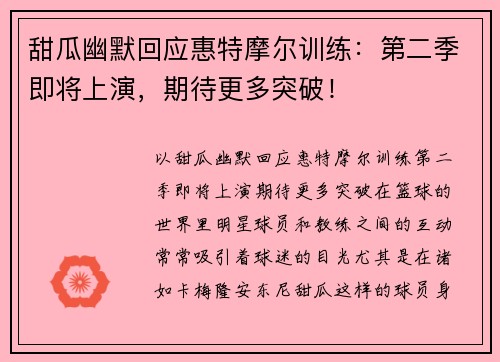 甜瓜幽默回应惠特摩尔训练：第二季即将上演，期待更多突破！

以甜瓜幽默回应惠特摩尔训练第二季即将上演期待更多突破在篮球的世界里明星球员和教练之间的互动常常吸引着球迷的目光尤其是在诸如卡梅隆安东尼甜瓜这样的球员身